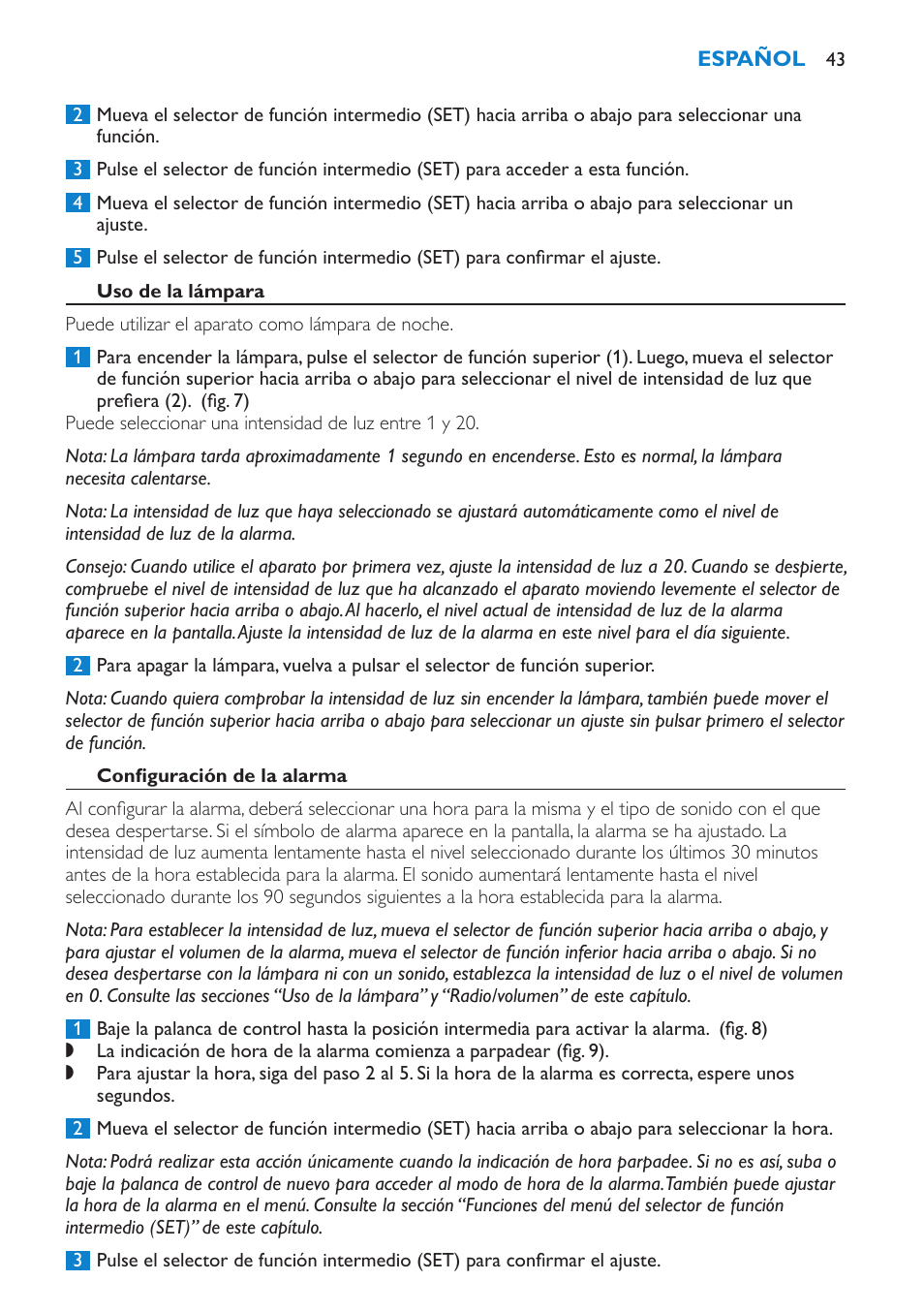 ESPAÑOL 43

2 Mueva el selector de función intermedio (SET) hacia arriba o abajo para seleccionar una función.

3 Pulse el selector de función intermedio (SET) para acceder a esta función.

4 Mueva el selector de función intermedio (SET) hacia arriba o abajo para seleccionar un ajuste.

5 Pulse el selector de función intermedio (SET) para confirmar el ajuste.

Uso de la lámpara

Puede utilizar el aparato como lámpara de noche.

1 Para encender la lámpara, pulse el selector de función superior (1). Luego, mueva el selector de función superior hacia arriba o abajo para seleccionar el nivel de intensidad de luz que prefiera (2).  (fig. 7)
Puede seleccionar una intensidad de luz entre 1 y 20.

Nota: La lámpara tarda aproximadamente 1 segundo en encenderse. Esto es normal, la lámpara necesita calentarse.

Nota: La intensidad de luz que haya seleccionado se ajustará automáticamente como el nivel de intensidad de luz de la alarma.

Consejo: Cuando utilice el aparato por primera vez, ajuste la intensidad de luz a 20. Cuando se despierte, compruebe el nivel de intensidad de luz que ha alcanzado el aparato moviendo levemente el selector de función superior hacia arriba o abajo. Al hacerlo, el nivel actual de intensidad de luz de la alarma aparece en la pantalla. Ajuste la intensidad de luz de la alarma en este nivel para el día siguiente.

2 Para apagar la lámpara, vuelva a pulsar el selector de función superior.

Nota: Cuando quiera comprobar la intensidad de luz sin encender la lámpara, también puede mover el selector de función superior hacia arriba o abajo para seleccionar un ajuste sin pulsar primero el selector de función.

Configuración de la alarma

Al configurar la alarma, deberá seleccionar una hora para la misma y el tipo de sonido con el que desea despertarse. Si el símbolo de alarma aparece en la pantalla, la alarma se ha ajustado. La intensidad de luz aumenta lentamente hasta el nivel seleccionado durante los últimos 30 minutos antes de la hora establecida para la alarma. El sonido aumentará lentamente hasta el nivel seleccionado durante los 90 segundos siguientes a la hora establecida para la alarma.

Nota: Para establecer la intensidad de luz, mueva el selector de función superior hacia arriba o abajo, y para ajustar el volumen de la alarma, mueva el selector de función inferior hacia arriba o abajo. Si no desea despertarse con la lámpara ni con un sonido, establezca la intensidad de luz o el nivel de volumen en 0. Consulte las secciones “Uso de la lámpara” y “Radio/volumen” de este capítulo.

1 Baje la palanca de control hasta la posición intermedia para activar la alarma.  (fig. 8)
◗ La indicación de hora de la alarma comienza a parpadear (fig. 9).
◗ Para ajustar la hora, siga del paso 2 al 5. Si la hora de la alarma es correcta, espere unos segundos.

2 Mueva el selector de función intermedio (SET) hacia arriba o abajo para seleccionar la hora.

Nota: Podrá realizar esta acción únicamente cuando la indicación de hora parpadee. Si no es así, suba o baje la palanca de control de nuevo para acceder al modo de hora de la alarma. También puede ajustar la hora de la alarma en el menú. Consulte la sección “Funciones del menú del selector de función intermedio (SET)” de este capítulo.

3 Pulse el selector de función intermedio (SET) para confirmar el ajuste.